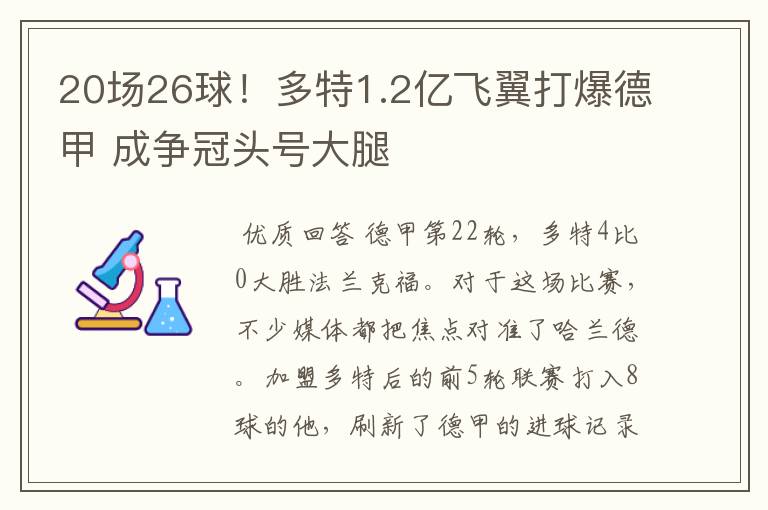 20场26球！多特1.2亿飞翼打爆德甲 成争冠头号大腿

优质回答 德甲第22轮，多特4比0大胜法兰克福。对于这场比赛，不少媒体都把焦点对准了哈兰德。加盟多特后的前5轮联赛打入8球的他，刷新了德甲的进球记录